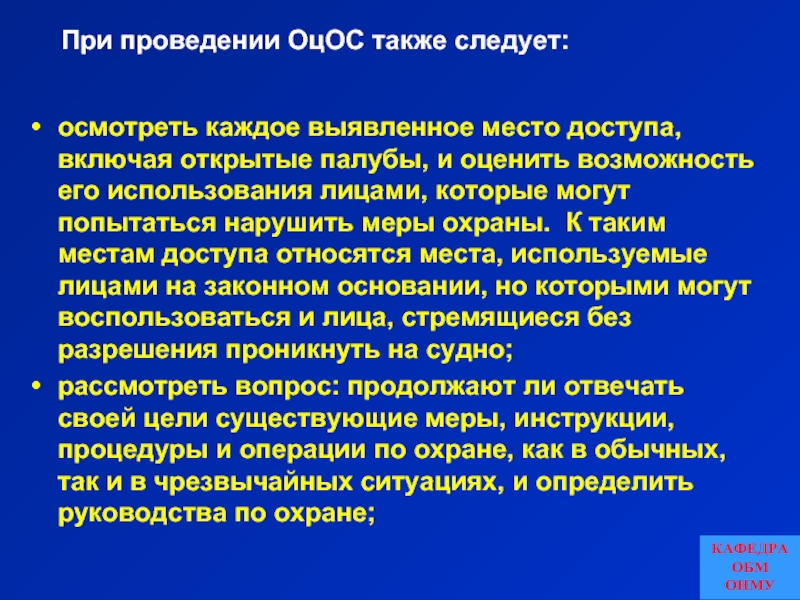 При проведении ОцОС также следует:

• осмотреть каждое выявленное место доступа, включая открытые палубы, и оценить возможность его использования лицами, которые могут попытаться нарушить меры охраны. К таким местам доступа относятся места, используемые лицами на законном основании, но которыми могут воспользоваться и лица, стремящиеся без разрешения проникнуть на судно;

• рассмотреть вопрос: продолжают ли отвечать своей цели существующие меры, инструкции, процедуры и операции по охране, как в обычных, так и в чрезвычайных ситуациях, и определить руководства по охране;

КАФЕДРА
ОБМ
ОНМУ